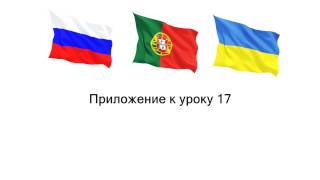 Приложение к уроку 17